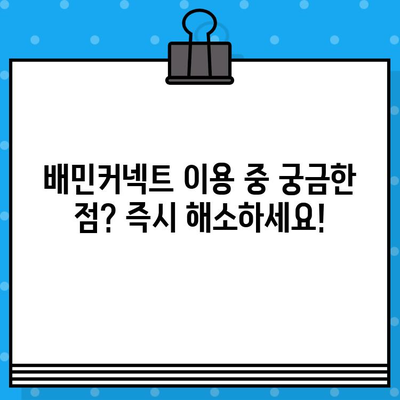 배민커넥트 이용 중 궁금한 점? 즉시 해소하세요!